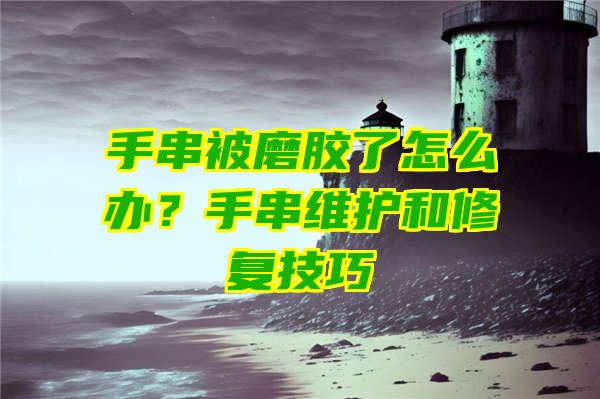 手串被磨胶了怎么办？手串维护和修复技巧